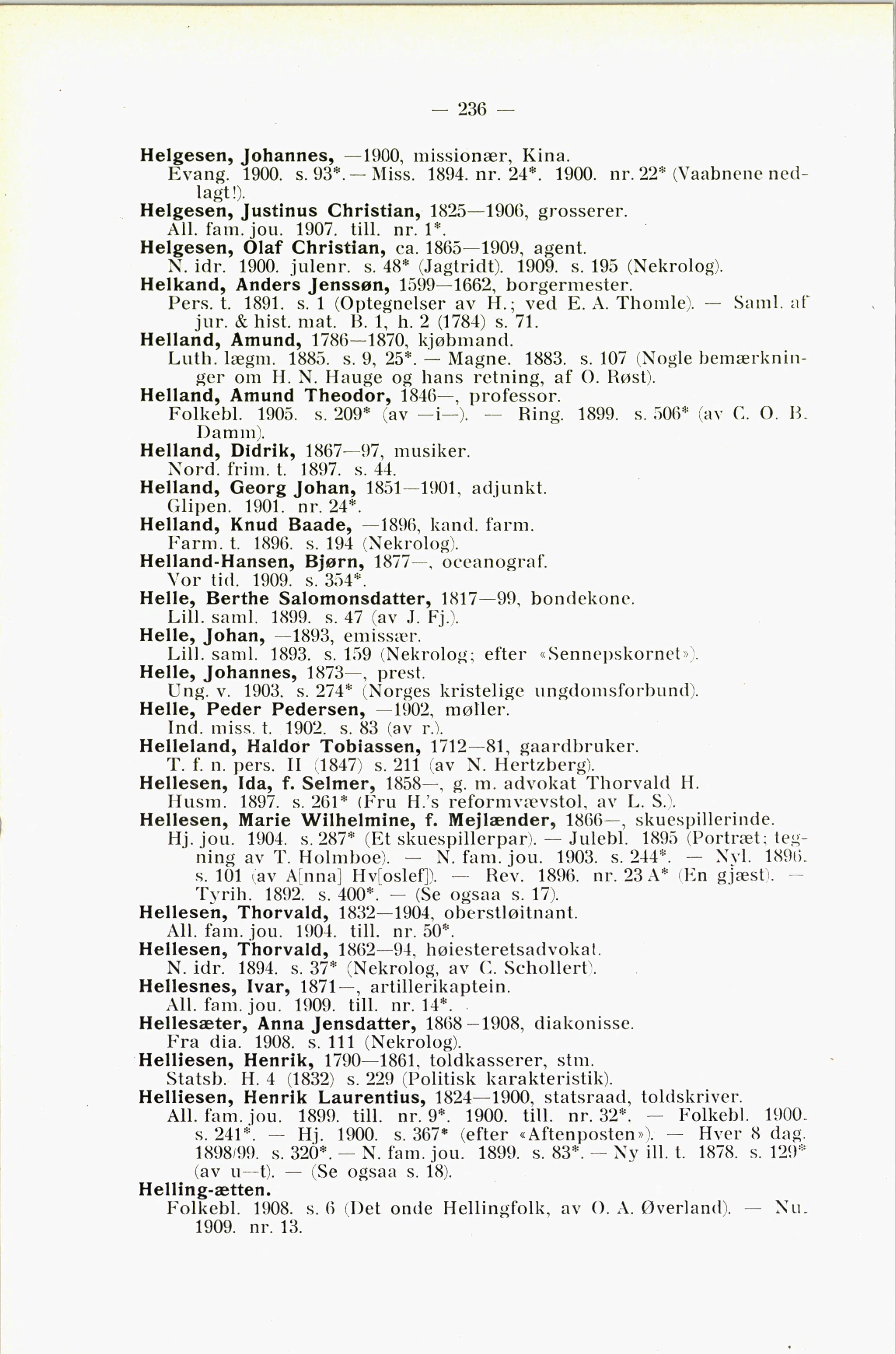 — 236 —

Helgesen, Johannes, —1900, missionær, Kina. Evang. 1900. s. 93*. — Miss. 1894. nr. 24*. 1900. nr. 22* (Vaabnene nedlagt!).
Helgesen, Justinus Christian, 1825—1906, grosserer. All. fam. jou. 1907. till. nr. 1*.
Helgesen, Olaf Christian, ca. 1865—1909, agent. N. idr. 1900. julenr. s. 48* (Jagtridt). 1909. s. 195 (Nekrolog).
Helkand, Anders Jenssøn, 1599—1662, borgermester. Pers. t. 1891. s. 1 (Optegnelser av H.; ved E. A. Thomle). — Saml. af jur. & hist. mat. B. 1, h. 2 (1784) s. 71.
Helland, Amund, 1786—1870, kjøbmand. Luth. lægm. 1885. s. 9, 25*. — Magne. 1883. s. 107 (Nogle bemærkninger om H. N. Hauge og hans retning, af O. Røst).
Helland, Amund Theodor, 1846—, professor. Folkebl. 1905. s. 209* (av —i—). — Ring. 1899. s. 506* (av C. O. B. Damm).
Helland, Didrik, 1867—97, musiker. Nord. frim. t. 1897. s. 44.
Helland, Georg Johan, 1851—1901, adjunkt. Glipen. 1901. nr. 24*.
Helland, Knud Baade, —1896, kand. farm. Farm. t. 1896. s. 194 (Nekrolog).
Helland-Hansen, Bjørn, 1877—, oceanograf. Vor tid. 1909. s. 354*.
Helle, Berthe Salomonsdatter, 1817—99, bondekone. Lill. saml. 1899. s. 47 (av J. Fj.).
Helle, Johan, —1893, emissær. Lill. saml. 1893. s. 159 (Nekrolog; efter «Sennepskornet»).
Helle, Johannes, 1873—, prest. Ung. v. 1903. s. 274* (Norges kristelige ungdomsforbund).
Helle, Peder Pedersen, —1902, møller. Ind. miss. t. 1902. s. 83 (av r.).
Helleland, Haldor Tobiassen, 1712—81, gaardbruker. T. f. n. pers. II (1847) s. 211 (av N. Hertzberg).
Hellesen, Ida, f. Selmer, 1858—, g. m. advokat Thorvald H. Husm. 1897. s. 261* (Fru H.'s reformvævstol, av L. S.).
Hellesen, Marie Wilhelmine, f. Mejlænder, 1866—, skuespillerinde. Hj. jou. 1904. s. 287* (Et skuespillerpar). — Julebl. 1895 (Portræt; tegning av T. Holmboe). — N. fam. jou. 1903. s. 244*. — Nyl. 1896. s. 101 (av A[nna] Hv[oslef]). — Rev. 1896. nr. 23 A* (En gjæst). — Tyrih. 1892. s. 400*. — (Se ogsaa s. 17).
Hellesen, Thorvald, 1832—1904, oberstløitnant. All. fam. jou. 1904. till. nr. 50*.
Hellesen, Thorvald, 1862—94, høiesteretsadvokat. N. idr. 1894. s. 37* (Nekrolog, av C. Schollert).
Hellesnes, Ivar, 1871—, artillerikaptein. All. fam. jou. 1909. till. nr. 14*.
Hellesæter, Anna Jensdatter, 1868—1908, diakonisse. Fra dia. 1908. s. 111 (Nekrolog).
Helliesen, Henrik, 1790—1861, toldkasserer, stm. Statsb. H. 4 (1832) s. 229 (Politisk karakteristik).
Helliesen, Henrik Laurentius, 1824—1900, statsraad, toldskriver. All. fam. jou. 1899. till. nr. 9*. 1900. till. nr. 32*. — Folkebl. 1900. s. 241*. — Hj. 1900. s. 367* (efter «Aftenposten»). — Hver 8 dag. 1898/99. s. 320*. — N. fam. jou. 1899. s. 83*. — Ny ill. t. 1878. s. 129* (av u—t). — (Se ogsaa s. 18).
Helling-ætten. Folkebl. 1908. s. 6 (Det onde Hellingfolk, av O. A. Øverland). — Nu. 1909. nr. 13.